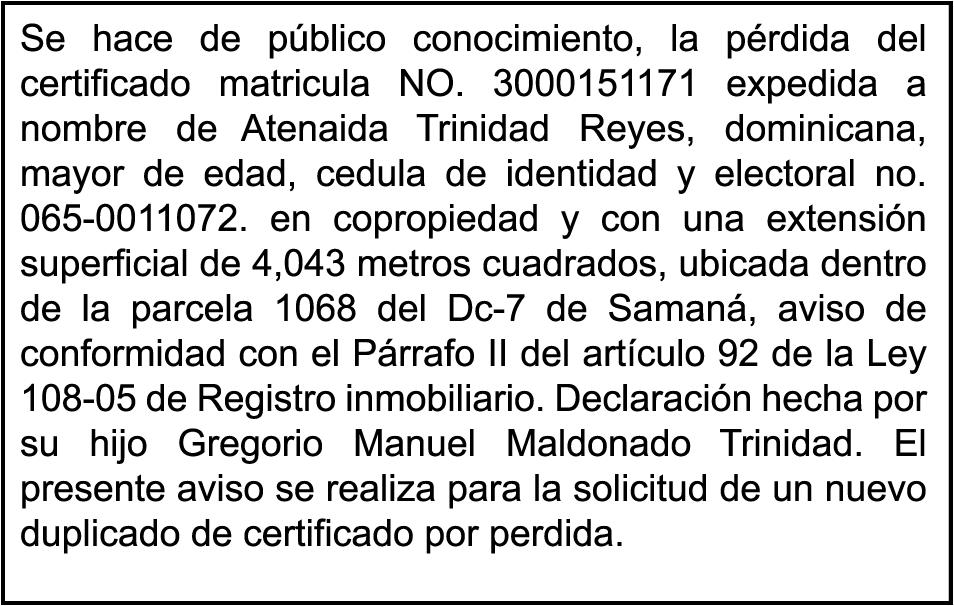 Se hace de público conocimiento, la pérdida del certificado matricula NO. 3000151171 expedida a nombre de Atenaida Trinidad Reyes, dominicana, mayor de edad, cedula de identidad y electoral no. 065-0011072. en copropiedad y con una extensión superficial de 4,043 metros cuadrados, ubicada dentro de la parcela 1068 del Dc-7 de Samaná, aviso de conformidad con el Párrafo II del artículo 92 de la Ley 108-05 de Registro inmobiliario. Declaración hecha por su hijo Gregorio Manuel Maldonado Trinidad. El presente aviso se realiza para la solicitud de un nuevo duplicado de certificado por perdida.